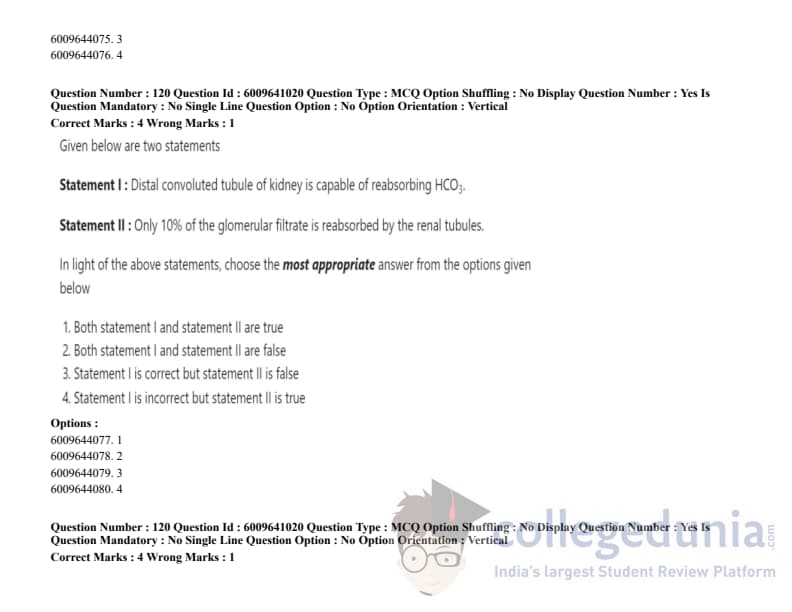 6009644075. 3
6009644076. 4

Question Number : 120 Question Id : 6009641020 Question Type : MCQ Option Shuffling : No Display Question Number : Yes Is Question Mandatory : No Single Line Question Option : No Option Orientation : Vertical
Correct Marks : 4 Wrong Marks : 1

Given below are two statements

Statement I : Distal convoluted tubule of kidney is capable of reabsorbing $HCO_3$.

Statement II : Only 10% of the glomerular filtrate is reabsorbed by the renal tubules.

In light of the above statements, choose the most appropriate answer from the options given below

1. Both statement I and statement II are true
2. Both statement I and statement II are false
3. Statement I is correct but statement II is false
4. Statement I is incorrect but statement II is true

Options :
6009644077. 1
6009644078. 2
6009644079. 3
6009644080. 4

Question Number : 120 Question Id : 6009641020 Question Type : MCQ Option Shuffling : No Display Question Number : Yes Is Question Mandatory : No Single Line Question Option : No Option Orientation : Vertical
Correct Marks : 4 Wrong Marks : 1

collegedunia.com
India's largest Student Review Platform